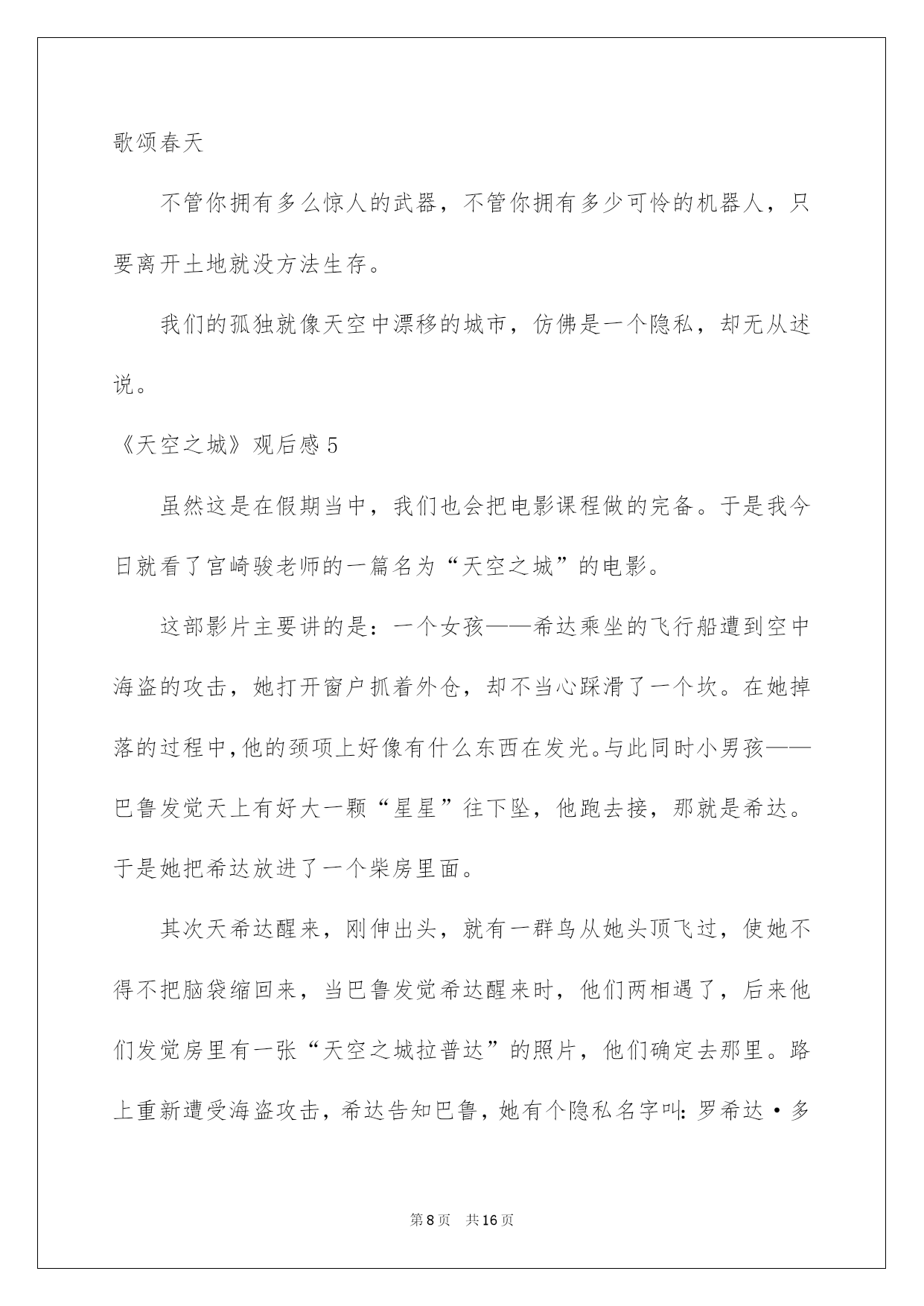 歌颂春天

不管你拥有多么惊人的武器，不管你拥有多少可怜的机器人，只要离开土地就没方法生存。

我们的孤独就像天空中漂移的城市，仿佛是一个隐私，却无从述说。

《天空之城》观后感5

虽然这是在假期当中，我们也会把电影课程做的完备。于是我今日就看了宫崎骏老师的一篇名为“天空之城”的电影。

这部影片主要讲的是：一个女孩——希达乘坐的飞行船遭到空中海盗的攻击，她打开窗户抓着外仓，却不当心踩滑了一个坎。在她掉落的过程中,他的颈项上好像有什么东西在发光。与此同时小男孩——巴鲁发觉天上有好大一颗“星星”往下坠，他跑去接，那就是希达。于是她把希达放进了一个柴房里面。

其次天希达醒来，刚伸出头，就有一群鸟从她头顶飞过，使她不得不把脑袋缩回来，当巴鲁发觉希达醒来时，他们两相遇了，后来他们发觉房里有一张“天空之城拉普达”的照片，他们确定去那里。路上重新遭受海盗攻击，希达告知巴鲁，她有个隐私名字叫：罗希达·多

第8页　共16页